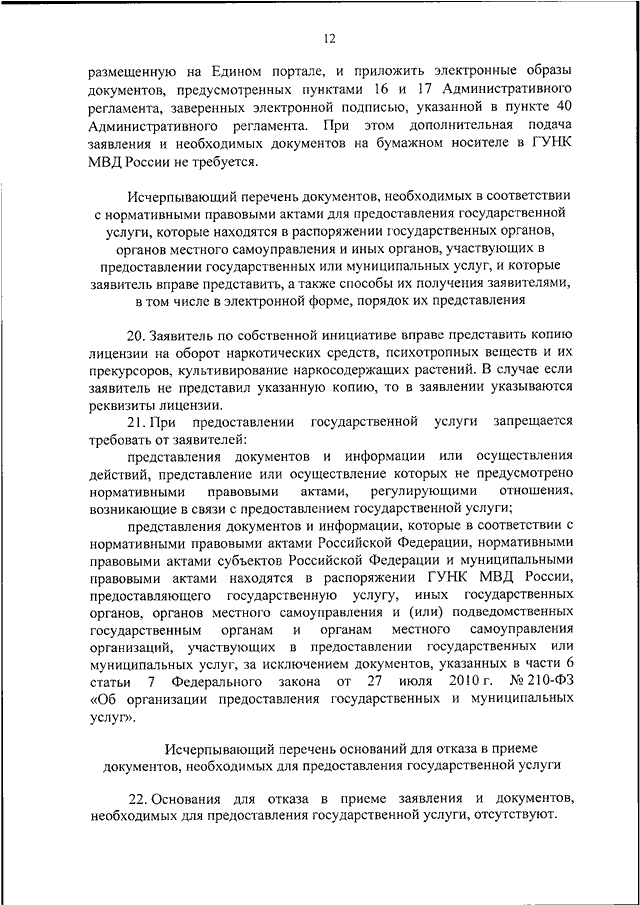 12

размещенную на Едином портале, и приложить электронные образы документов, предусмотренных пунктами 16 и 17 Административного регламента, заверенных электронной подписью, указанной в пункте 40 Административного регламента. При этом дополнительная подача заявления и необходимых документов на бумажном носителе в ГУНК МВД России не требуется.

Исчерпывающий перечень документов, необходимых в соответствии с нормативными правовыми актами для предоставления государственной услуги, которые находятся в распоряжении государственных органов, органов местного самоуправления и иных органов, участвующих в предоставлении государственных или муниципальных услуг, и которые заявитель вправе представить, а также способы их получения заявителями, в том числе в электронной форме, порядок их представления

20. Заявитель по собственной инициативе вправе представить копию лицензии на оборот наркотических средств, психотропных веществ и их прекурсоров, культивирование наркосодержащих растений. В случае если заявитель не представил указанную копию, то в заявлении указываются реквизиты лицензии.

21. При предоставлении государственной услуги запрещается требовать от заявителей:

представления документов и информации или осуществления действий, представление или осуществление которых не предусмотрено нормативными правовыми актами, регулирующими отношения, возникающие в связи с предоставлением государственной услуги;

представления документов и информации, которые в соответствии с нормативными правовыми актами Российской Федерации, нормативными правовыми актами субъектов Российской Федерации и муниципальными правовыми актами находятся в распоряжении ГУНК МВД России, предоставляющего государственную услугу, иных государственных органов, органов местного самоуправления и (или) подведомственных государственным органам и органам местного самоуправления организаций, участвующих в предоставлении государственных или муниципальных услуг, за исключением документов, указанных в части 6 статьи 7 Федерального закона от 27 июля 2010 г. № 210-ФЗ «Об организации предоставления государственных и муниципальных услуг».

Исчерпывающий перечень оснований для отказа в приеме документов, необходимых для предоставления государственной услуги

22. Основания для отказа в приеме заявления и документов, необходимых для предоставления государственной услуги, отсутствуют.